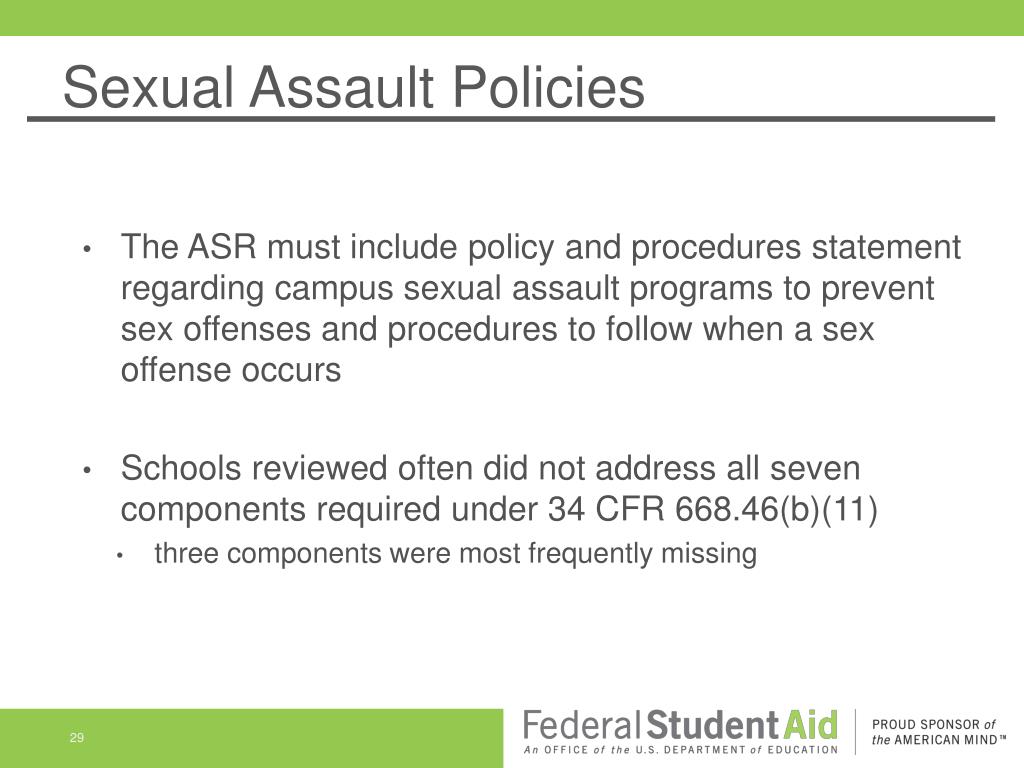 Sexual Assault Policies

• The ASR must include policy and procedures statement regarding campus sexual assault programs to prevent sex offenses and procedures to follow when a sex offense occurs

• Schools reviewed often did not address all seven components required under 34 CFR 668.46(b)(11)
  • three components were most frequently missing

29

Federal Student Aid
An OFFICE of the U.S. DEPARTMENT of EDUCATION

PROUD SPONSOR of the AMERICAN MIND™